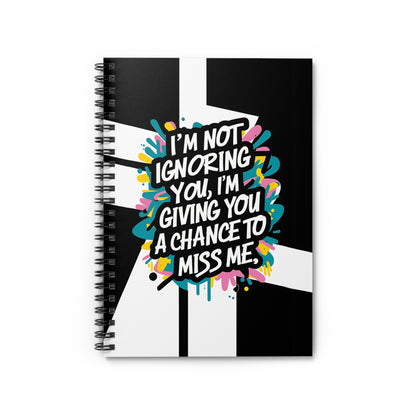 I'M NOT IGNORING YOU, I'M GIVING YOU A CHANCE TO MISS ME,